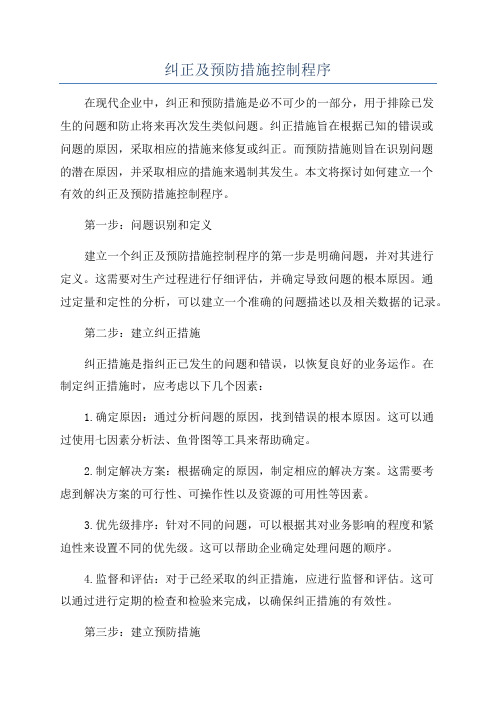 纠正及预防措施控制程序

在现代企业中，纠正和预防措施是必不可少的一部分，用于排除已发生的问题和防止将来再次发生类似问题。纠正措施旨在根据已知的错误或问题的原因，采取相应的措施来修复或纠正。而预防措施则旨在识别问题的潜在原因，并采取相应的措施来遏制其发生。本文将探讨如何建立一个有效的纠正及预防措施控制程序。

第一步：问题识别和定义

建立一个纠正及预防措施控制程序的第一步是明确问题，并对其进行定义。这需要对生产过程进行仔细评估，并确定导致问题的根本原因。通过定量和定性的分析，可以建立一个准确的问题描述以及相关数据的记录。

第二步：建立纠正措施

纠正措施是指纠正已发生的问题和错误，以恢复良好的业务运作。在制定纠正措施时，应考虑以下几个因素：

1.确定原因：通过分析问题的原因，找到错误的根本原因。这可以通过使用七因素分析法、鱼骨图等工具来帮助确定。

2.制定解决方案：根据确定的原因，制定相应的解决方案。这需要考虑到解决方案的可行性、可操作性以及资源的可用性等因素。

3.优先级排序：针对不同的问题，可以根据其对业务影响的程度和紧迫性来设置不同的优先级。这可以帮助企业确定处理问题的顺序。

4.监督和评估：对于已经采取的纠正措施，应进行监督和评估。这可以通过进行定期的检查和检验来完成，以确保纠正措施的有效性。

第三步：建立预防措施